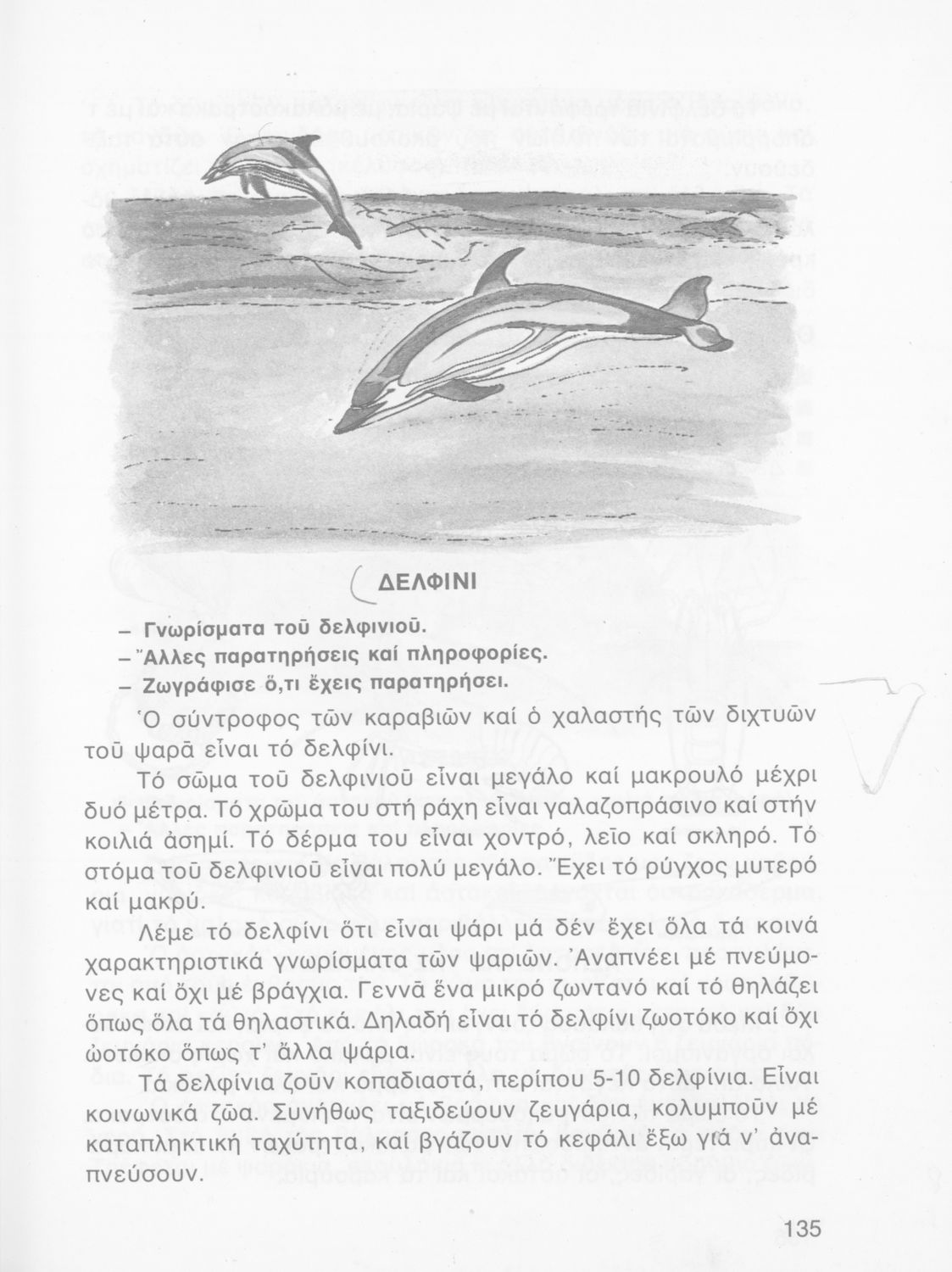 ΔΕΛΦΙΝΙ

– Γνωρίσματα τοῦ δελφινιοῦ.
– Ἄλλες παρατηρήσεις καί πληροφορίες.
– Ζωγράφισε ὅ,τι ἔχεις παρατηρήσει.

Ὁ σύντροφος τῶν καραβιῶν καί ὁ χαλαστής τῶν διχτυῶν τοῦ ψαρᾶ εἶναι τό δελφίνι.

Τό σῶμα τοῦ δελφινιοῦ εἶναι μεγάλο καί μακρουλό μέχρι δυό μέτρα. Τό χρῶμα του στή ράχη εἶναι γαλαζοπράσινο καί στήν κοιλιά ἀσημί. Τό δέρμα του εἶναι χοντρό, λεῖο καί σκληρό. Τό στόμα τοῦ δελφινιοῦ εἶναι πολύ μεγάλο. Ἔχει τό ρύγχος μυτερό καί μακρύ.

Λέμε τό δελφίνι ὅτι εἶναι ψάρι μά δέν ἔχει ὅλα τά κοινά χαρακτηριστικά γνωρίσματα τῶν ψαριῶν. Ἀναπνέει μέ πνεύμονες καί ὄχι μέ βράγχια. Γεννᾶ ἕνα μικρό ζωντανό καί τό θηλάζει ὅπως ὅλα τά θηλαστικά. Δηλαδή εἶναι τό δελφίνι ζωοτόκο καί ὄχι ὠοτόκο ὅπως τ' ἄλλα ψάρια.

Τά δελφίνια ζοῦν κοπαδιαστά, περίπου 5-10 δελφίνια. Εἶναι κοινωνικά ζῶα. Συνήθως ταξιδεύουν ζευγάρια, κολυμποῦν μέ καταπληκτική ταχύτητα, καί βγάζουν τό κεφάλι ἔξω γιά ν' ἀναπνεύσουν.

135